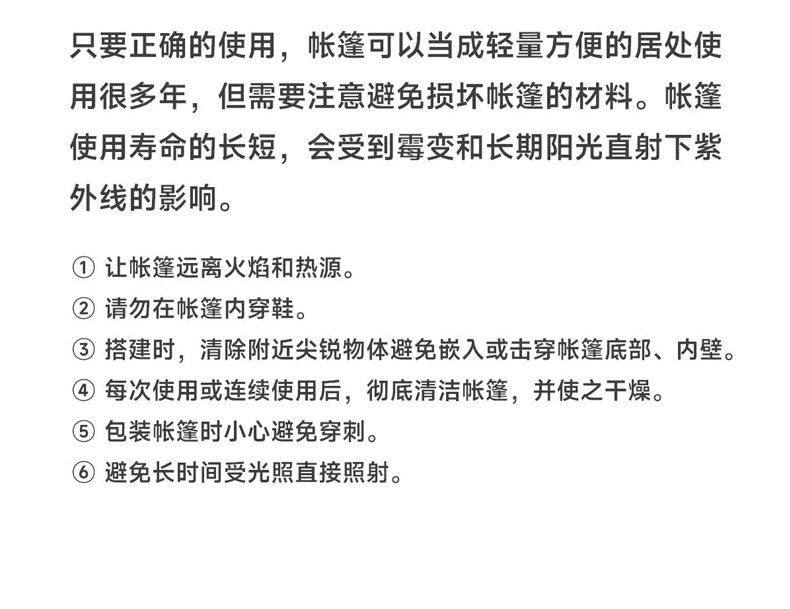 只要正确的使用，帐篷可以当成轻量方便的居处使用很多年，但需要注意避免损坏帐篷的材料。帐篷使用寿命的长短，会受到霉变和长期阳光直射下紫外线的影响。

① 让帐篷远离火焰和热源。
② 请勿在帐篷内穿鞋。
③ 搭建时，清除附近尖锐物体避免嵌入或击穿帐篷底部、内壁。
④ 每次使用或连续使用后，彻底清洁帐篷，并使之干燥。
⑤ 包装帐篷时小心避免穿刺。
⑥ 避免长时间受光照直接照射。